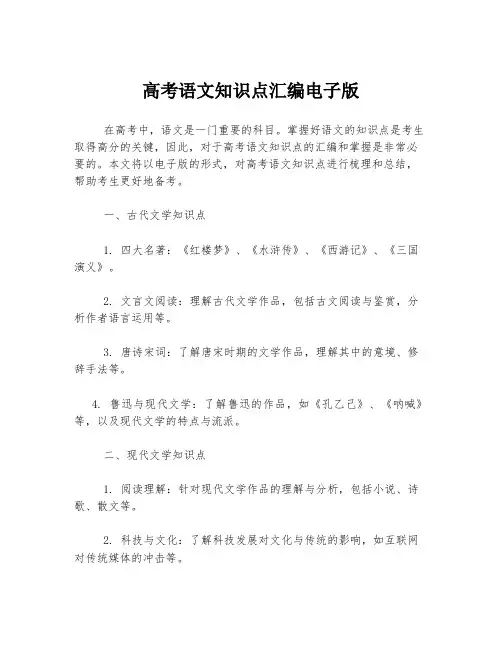 高考语文知识点汇编电子版

在高考中，语文是一门重要的科目。掌握好语文的知识点是考生取得高分的关键，因此，对于高考语文知识点的汇编和掌握是非常必要的。本文将以电子版的形式，对高考语文知识点进行梳理和总结，帮助考生更好地备考。

一、古代文学知识点

1. 四大名著：《红楼梦》、《水浒传》、《西游记》、《三国演义》。

2. 文言文阅读：理解古代文学作品，包括古文阅读与鉴赏，分析作者语言运用等。

3. 唐诗宋词：了解唐宋时期的文学作品，理解其中的意境、修辞手法等。

4. 鲁迅与现代文学：了解鲁迅的作品，如《孔乙己》、《呐喊》等，以及现代文学的特点与流派。

二、现代文学知识点

1. 阅读理解：针对现代文学作品的理解与分析，包括小说、诗歌、散文等。

2. 科技与文化：了解科技发展对文化与传统的影响，如互联网对传统媒体的冲击等。